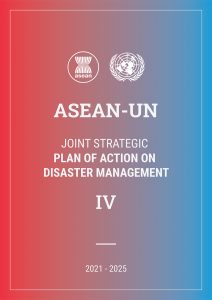 asean

ASEAN-UN

JOINT STRATEGIC
PLAN OF ACTION ON
DISASTER MANAGEMENT

IV

2021 - 2025